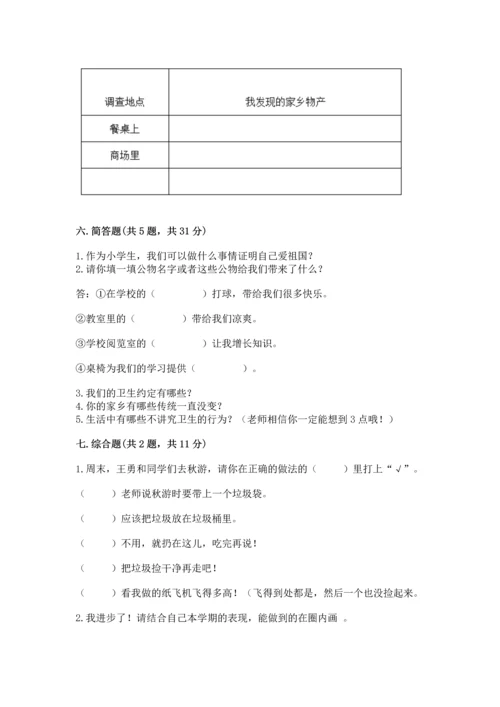 | 调查地点 | 我发现的家乡物产 |
|---|---|
| 餐桌上 | |
| 商场里 | |
| | |

六. 简答题（共 5 题，共 31 分）

1. 作为小学生，我们可以做什么事情证明自己爱祖国？
2. 请你填一填公物名字或者这些公物给我们带来了什么？

答：①在学校的（　　　　）打球，带给我们很多快乐。

②教室里的（　　　　）带给我们凉爽。

③学校阅览室的（　　　　）让我增长知识。

④桌椅为我们的学习提供（　　　　）。

3. 我们的卫生约定有哪些？
4. 你的家乡有哪些传统一直没变？
5. 生活中有哪些不讲究卫生的行为？（老师相信你一定能想到 3 点哦！）

七. 综合题（共 2 题，共 11 分）

1. 周末，王勇和同学们去秋游，请你在正确的做法的（　　）里打上“√”。

（　　）老师说秋游时要带上一个垃圾袋。

（　　）应该把垃圾放在垃圾桶里。

（　　）不用，就扔在这儿，吃完再说！

（　　）把垃圾捡干净再走吧！

（　　）看我做的纸飞机飞得多高！（飞得到处都是，然后一个也没捡起来。

2. 我进步了！请结合自己本学期的表现，能做到的在圈内画 。